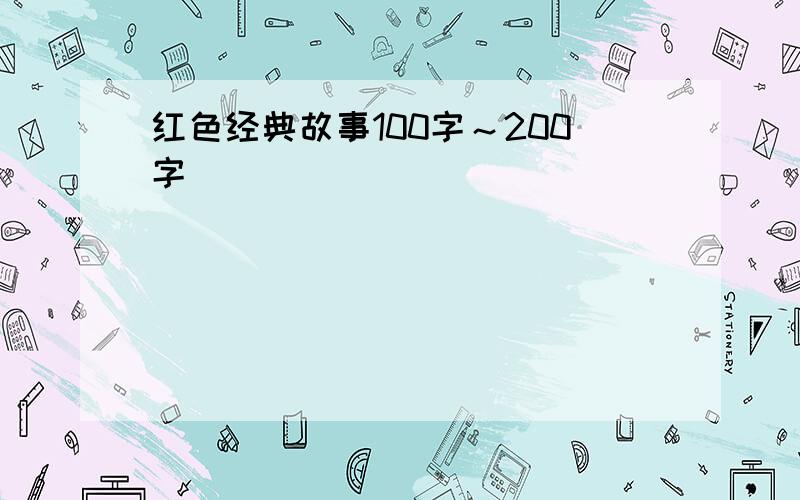 红色经典故事100字～200字

STATIONERY